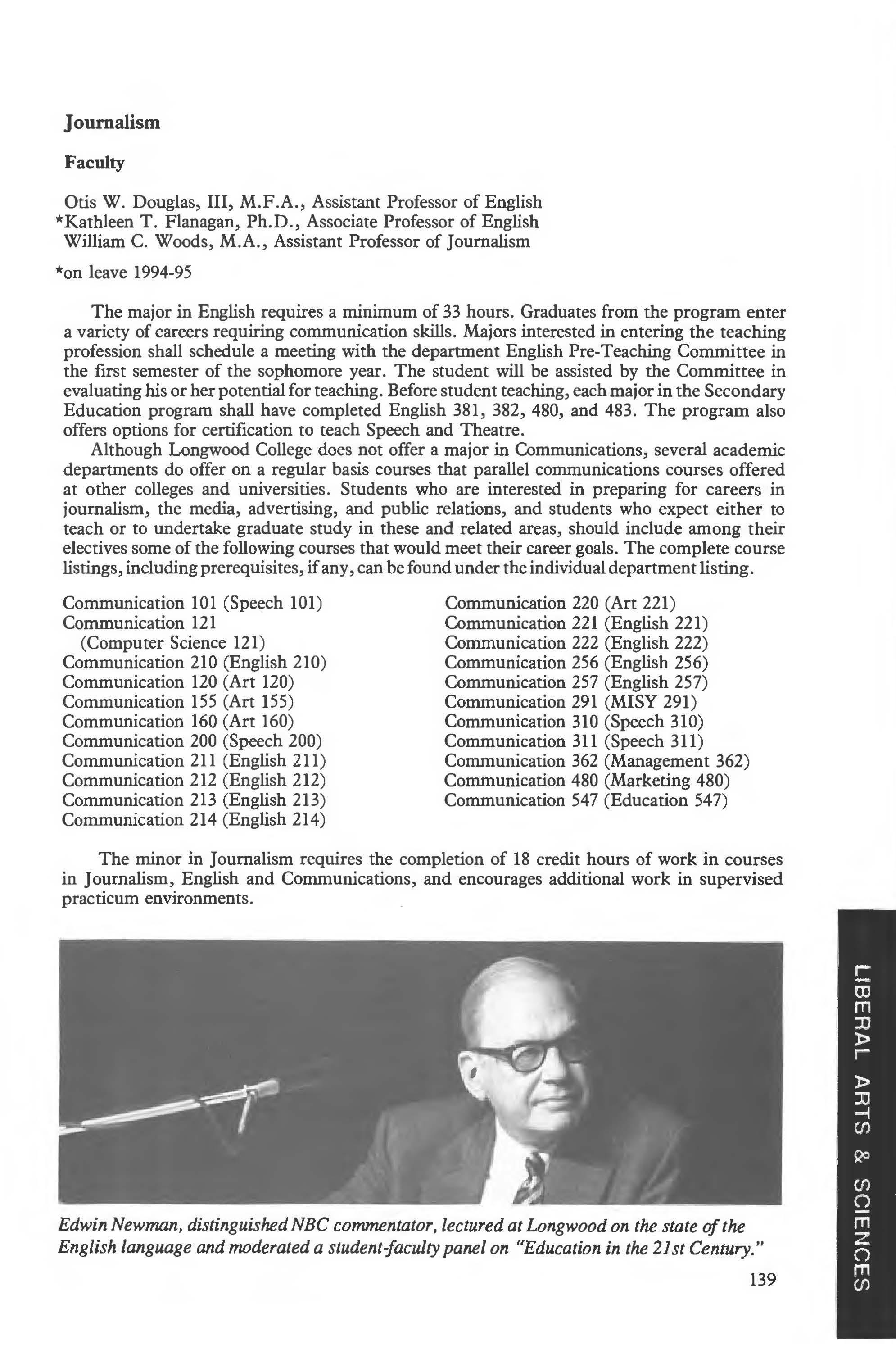 Journalism

Faculty

Otis W. Douglas, III, M.F.A., Assistant Professor of English
*Kathleen T. Flanagan, Ph.D., Associate Professor of English
William C. Woods, M.A., Assistant Professor of Journalism

*on leave 1994-95

The major in English requires a minimum of 33 hours. Graduates from the program enter a variety of careers requiring communication skills. Majors interested in entering the teaching profession shall schedule a meeting with the department English Pre-Teaching Committee in the first semester of the sophomore year. The student will be assisted by the Committee in evaluating his or her potential for teaching. Before student teaching, each major in the Secondary Education program shall have completed English 381, 382, 480, and 483. The program also offers options for certification to teach Speech and Theatre.

Although Longwood College does not offer a major in Communications, several academic departments do offer on a regular basis courses that parallel communications courses offered at other colleges and universities. Students who are interested in preparing for careers in journalism, the media, advertising, and public relations, and students who expect either to teach or to undertake graduate study in these and related areas, should include among their electives some of the following courses that would meet their career goals. The complete course listings, including prerequisites, if any, can be found under the individual department listing.

Communication 101 (Speech 101)
Communication 121
(Computer Science 121)
Communication 210 (English 210)
Communication 120 (Art 120)
Communication 155 (Art 155)
Communication 160 (Art 160)
Communication 200 (Speech 200)
Communication 211 (English 211)
Communication 212 (English 212)
Communication 213 (English 213)
Communication 214 (English 214)

Communication 220 (Art 221)
Communication 221 (English 221)
Communication 222 (English 222)
Communication 256 (English 256)
Communication 257 (English 257)
Communication 291 (MISY 291)
Communication 310 (Speech 310)
Communication 311 (Speech 311)
Communication 362 (Management 362)
Communication 480 (Marketing 480)
Communication 547 (Education 547)

The minor in Journalism requires the completion of 18 credit hours of work in courses in Journalism, English and Communications, and encourages additional work in supervised practicum environments.

Edwin Newman, distinguished NBC commentator, lectured at Longwood on the state of the English language and moderated a student-faculty panel on "Education in the 21st Century."

139

LIBERAL ARTS & SCIENCES